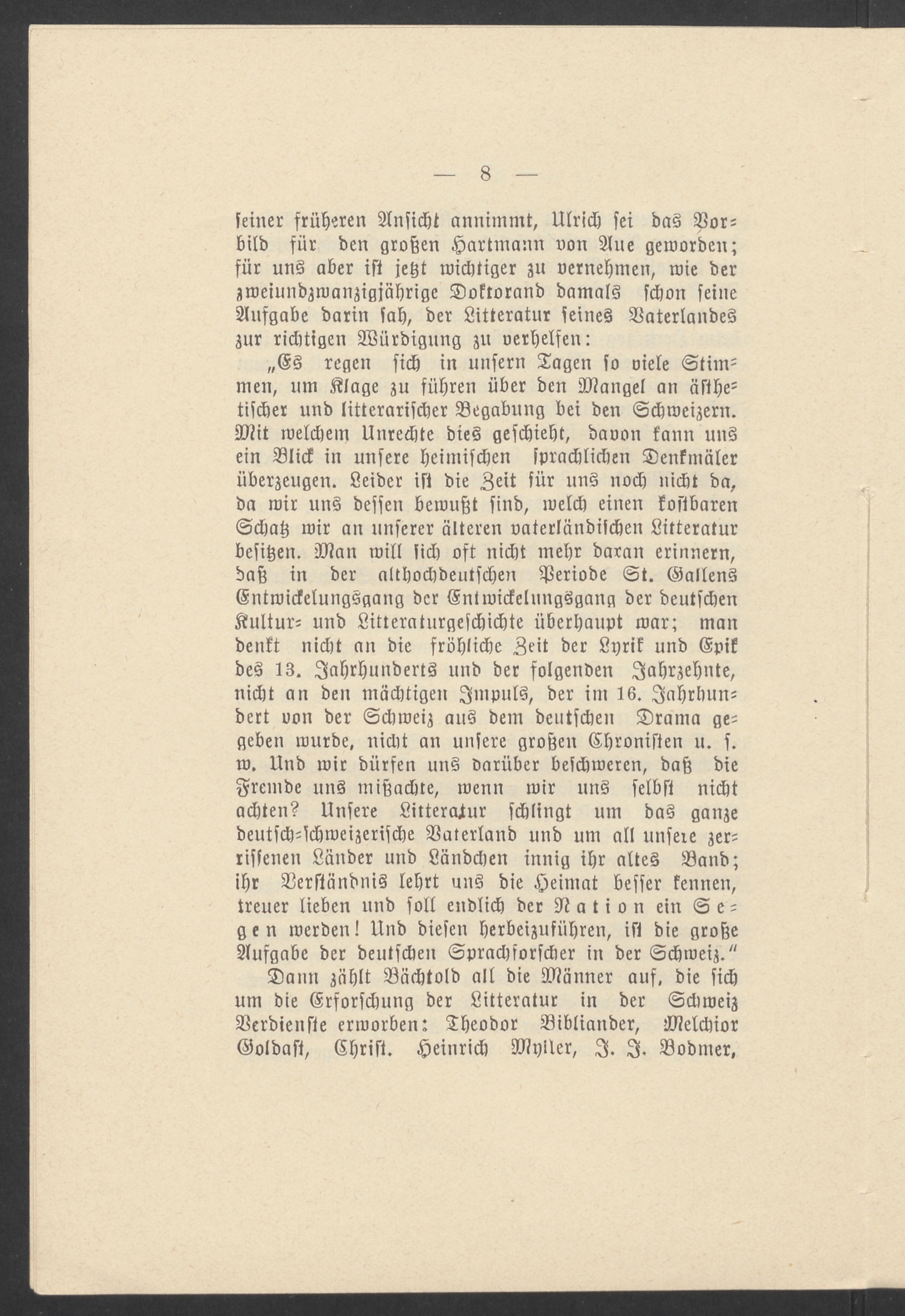 — 8 —

seiner früheren Ansicht annimmt, Ulrich sei das Vorbild für den großen Hartmann von Aue geworden; für uns aber ist jetzt wichtiger zu vernehmen, wie der zweiundzwanzigjährige Doktorand damals schon seine Aufgabe darin sah, der Litteratur seines Vaterlandes zur richtigen Würdigung zu verhelfen:

„Es regen sich in unsern Tagen so viele Stimmen, um Klage zu führen über den Mangel an ästhetischer und litterarischer Begabung bei den Schweizern. Mit welchem Unrechte dies geschieht, davon kann uns ein Blick in unsere heimischen sprachlichen Denkmäler überzeugen. Leider ist die Zeit für uns noch nicht da, da wir uns dessen bewußt sind, welch einen kostbaren Schatz wir an unserer älteren vaterländischen Litteratur besitzen. Man will sich oft nicht mehr daran erinnern, daß in der althochdeutschen Periode St. Gallens Entwickelungsgang der Entwickelungsgang der deutschen Kultur- und Litteraturgeschichte überhaupt war; man denkt nicht an die fröhliche Zeit der Lyrik und Epik des 13. Jahrhunderts und der folgenden Jahrzehnte, nicht an den mächtigen Impuls, der im 16. Jahrhundert von der Schweiz aus dem deutschen Drama gegeben wurde, nicht an unsere großen Chronisten u. s. w. Und wir dürfen uns darüber beschweren, daß die Fremde uns mißachte, wenn wir uns selbst nicht achten? Unsere Litteratur schlingt um das ganze deutsch-schweizerische Vaterland und um all unsere zerrissenen Länder und Ländchen innig ihr altes Band; ihr Verständnis lehrt uns die Heimat besser kennen, treuer lieben und soll endlich der Nation ein Segen werden! Und diesen herbeizuführen, ist die große Aufgabe der deutschen Sprachforscher in der Schweiz."

Dann zählt Bächtold all die Männer auf, die sich um die Erforschung der Litteratur in der Schweiz Verdienste erworben: Theodor Bibliander, Melchior Goldast, Christ. Heinrich Myller, J. J. Bodmer,